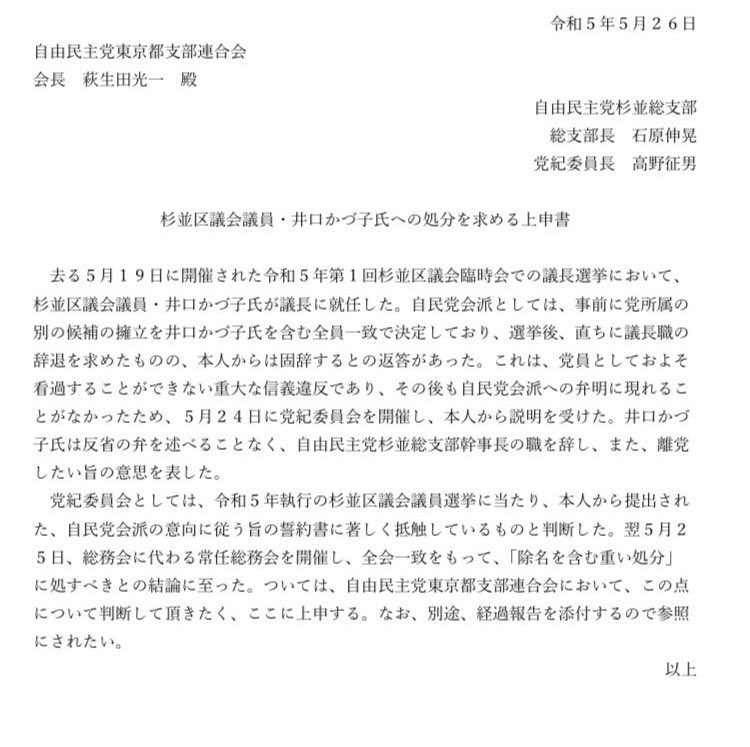 令和５年５月２６日

自由民主党東京都支部連合会
会長　萩生田光一　殿

自由民主党杉並総支部
総支部長　石原伸晃
党紀委員長　高野征男

杉並区議会議員・井口かづ子氏への処分を求める上申書

去る５月１９日に開催された令和５年第１回杉並区議会臨時会での議長選挙において、杉並区議会議員・井口かづ子氏が議長に就任した。自民党会派としては、事前に党所属の別の候補の擁立を井口かづ子氏を含む全員一致で決定しており、選挙後、直ちに議長職の辞退を求めたものの、本人からは固辞するとの返答があった。これは、党員としておよそ看過することができない重大な信義違反であり、その後も自民党会派への弁明に現れることがなかったため、５月２４日に党紀委員会を開催し、本人から説明を受けた。井口かづ子氏は反省の弁を述べることなく、自由民主党杉並総支部幹事長の職を辞し、また、離党したい旨の意思を表した。

党紀委員会としては、令和５年執行の杉並区議会議員選挙に当たり、本人から提出された、自民党会派の意向に従う旨の誓約書に著しく抵触しているものと判断した。翌５月２５日、総務会に代わる常任総務会を開催し、全会一致をもって、「除名を含む重い処分」に処すべきとの結論に至った。ついては、自由民主党東京都支部連合会において、この点について判断して頂きたく、ここに上申する。なお、別途、経過報告を添付するので参照にされたい。

以上